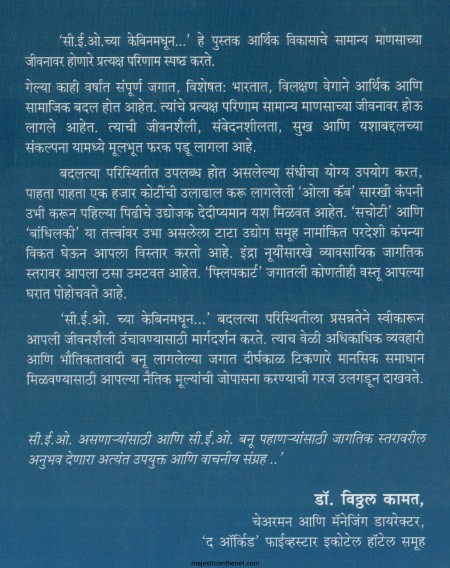 'सी.ई.ओ.च्या केबिनमधून...' हे पुस्तक आर्थिक विकासाचे सामान्य माणसाच्या जीवनावर होणारे प्रत्यक्ष परिणाम स्पष्ट करते.

गेल्या काही वर्षांत संपूर्ण जगात, विशेषत: भारतात, विलक्षण वेगाने आर्थिक आणि सामाजिक बदल होत आहेत. त्यांचे प्रत्यक्ष परिणाम सामान्य माणसाच्या जीवनावर होऊ लागले आहेत. त्याची जीवनशैली, संवेदनशीलता, सुख आणि यशाबद्दलच्या संकल्पना यामध्ये मूलभूत फरक पडू लागला आहे.

बदलत्या परिस्थितीत उपलब्ध होत असलेल्या संधीचा योग्य उपयोग करत, पाहता पाहता एक हजार कोटींची उलाढाल करू लागलेली 'ओला कॅब' सारखी कंपनी उभी करून पहिल्या पिढीचे उद्योजक देदीप्यमान यश मिळवत आहेत. 'सचोटी' आणि 'बांधिलकी' या तत्त्वांवर उभा असलेला टाटा उद्योग समूह नामांकित परदेशी कंपन्या विकत घेऊन आपला विस्तार करतो आहे. इंद्रा नूयींसारखे व्यावसायिक जागतिक स्तरावर आपला ठसा उमटवत आहेत. 'फ्लिपकार्ट' जगातली कोणतीही वस्तू आपल्या घरात पोहोचवते आहे.

'सी.ई.ओ. च्या केबिनमधून...' बदलत्या परिस्थितीला प्रसन्नतेने स्वीकारून आपली जीवनशैली उंचावण्यासाठी मार्गदर्शन करते. त्याच वेळी अधिकाधिक व्यवहारी आणि भौतिकतावादी बनू लागलेल्या जगात दीर्घकाळ टिकणारे मानसिक समाधान मिळवण्यासाठी आपल्या नैतिक मूल्यांची जोपासना करण्याची गरज उलगडून दाखवते.

सी.ई.ओ. असणाऱ्यांसाठी आणि सी.ई.ओ. बनू पहाणाऱ्यांसाठी जागतिक स्तरावरील अनुभव देणारा अत्यंत उपयुक्त आणि वाचनीय संग्रह ..'

डॉ. विठ्ठल कामत,
चेअरमन आणि मॅनेजिंग डायरेक्टर,
'द ऑर्किड' फाईव्हस्टार इकोटेल हॉटेल समूह

majesticonthenet.com